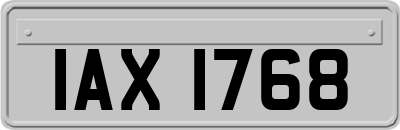 IAX 1768